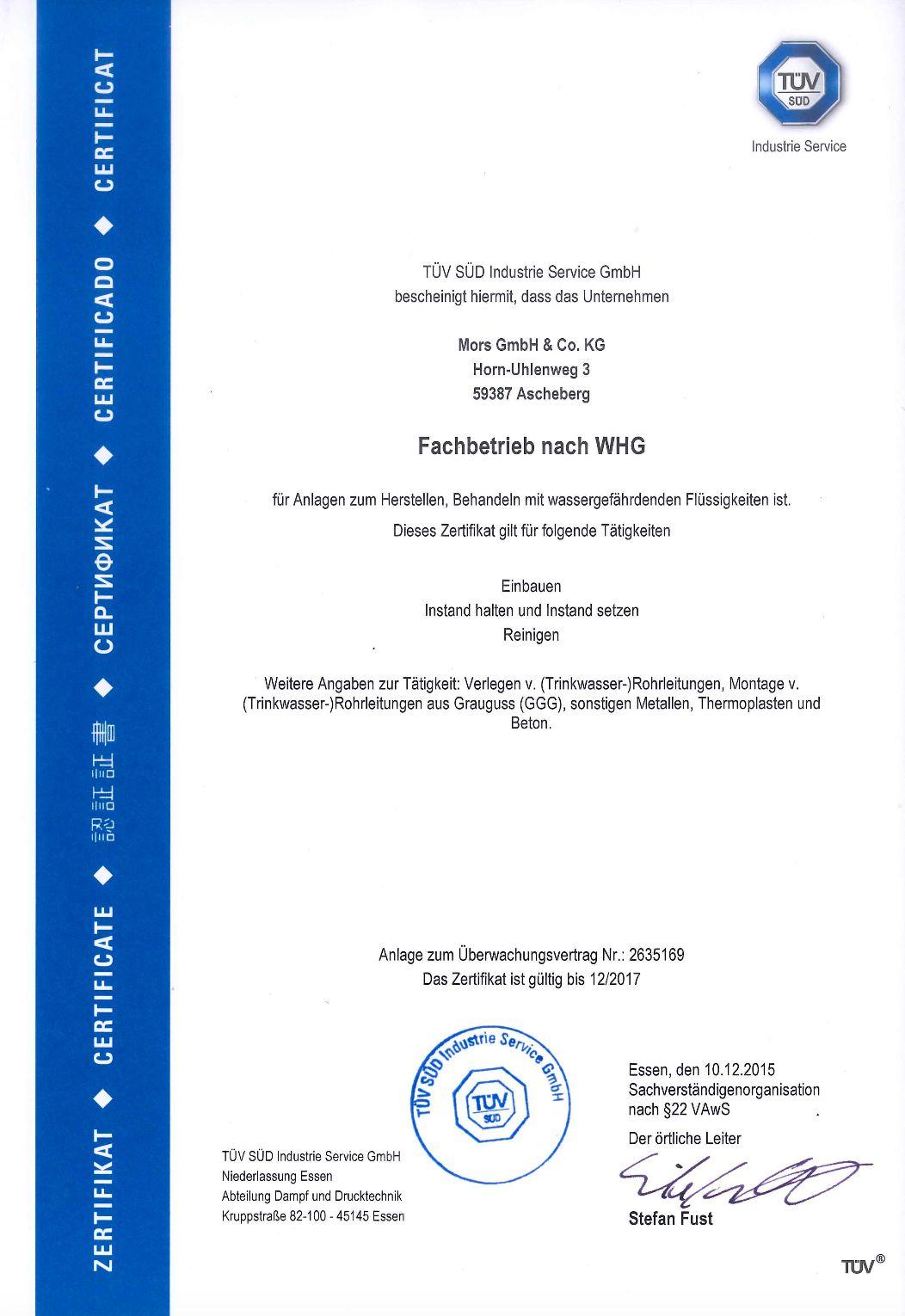 ZERTIFIKAT ◆ CERTIFICATE ◆ 認証証書 ◆ СЕРТИФИКАТ ◆ CERTIFICADO ◆ CERTIFICAT

TÜV SÜD

Industrie Service

TÜV SÜD Industrie Service GmbH
bescheinigt hiermit, dass das Unternehmen

Mors GmbH & Co. KG
Horn-Uhlenweg 3
59387 Ascheberg

Fachbetrieb nach WHG

für Anlagen zum Herstellen, Behandeln mit wassergefährdenden Flüssigkeiten ist.

Dieses Zertifikat gilt für folgende Tätigkeiten

Einbauen
Instand halten und Instand setzen
Reinigen

Weitere Angaben zur Tätigkeit: Verlegen v. (Trinkwasser-)Rohrleitungen, Montage v. (Trinkwasser-)Rohrleitungen aus Grauguss (GGG), sonstigen Metallen, Thermoplasten und Beton.

Anlage zum Überwachungsvertrag Nr.: 2635169
Das Zertifikat ist gültig bis 12/2017

TÜV SÜD Industrie Service GmbH
TÜV SÜD

TÜV SÜD Industrie Service GmbH
Niederlassung Essen
Abteilung Dampf und Drucktechnik
Kruppstraße 82-100 - 45145 Essen

Essen, den 10.12.2015
Sachverständigenorganisation nach §22 VAwS

Der örtliche Leiter

Stefan Fust

TÜV®